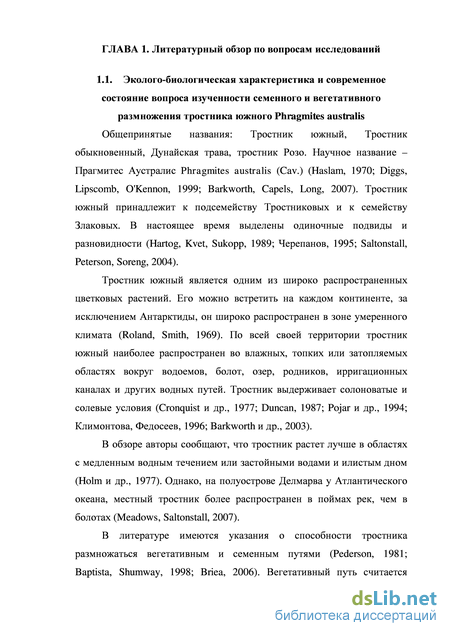 ГЛАВА 1. Литературный обзор по вопросам исследований

1.1. Эколого-биологическая характеристика и современное состояние вопроса изученности семенного и вегетативного размножения тростника южного Phragmites australis

Общепринятые названия: Тростник южный, Тростник обыкновенный, Дунайская трава, тростник Розо. Научное название – Прагмитес Аустралис Phragmites australis (Cav.) (Haslam, 1970; Diggs, Lipscomb, O'Kennon, 1999; Barkworth, Capels, Long, 2007). Тростник южный принадлежит к подсемейству Тростниковых и к семейству Злаковых. В настоящее время выделены одиночные подвиды и разновидности (Hartog, Kvet, Sukopp, 1989; Черепанов, 1995; Saltonstall, Peterson, Soreng, 2004).

Тростник южный является одним из широко распространенных цветковых растений. Его можно встретить на каждом континенте, за исключением Антарктиды, он широко распространен в зоне умеренного климата (Roland, Smith, 1969). По всей своей территории тростник южный наиболее распространен во влажных, топких или затопляемых областях вокруг водоемов, болот, озер, родников, ирригационных каналах и других водных путей. Тростник выдерживает солоноватые и солевые условия (Cronquist и др., 1977; Duncan, 1987; Pojar и др., 1994; Климонтова, Федосеев, 1996; Barkworth и др., 2003).

В обзоре авторы сообщают, что тростник растет лучше в областях с медленным водным течением или застойными водами и илистым дном (Holm и др., 1977). Однако, на полуострове Делмарва у Атлантического океана, местный тростник более распространен в поймах рек, чем в болотах (Meadows, Saltonstall, 2007).

В литературе имеются указания о способности тростника размножаться вегетативным и семенным путями (Pederson, 1981; Baptista, Shumway, 1998; Briea, 2006). Вегетативный путь считается

dsLib.net
библиотека диссертаций